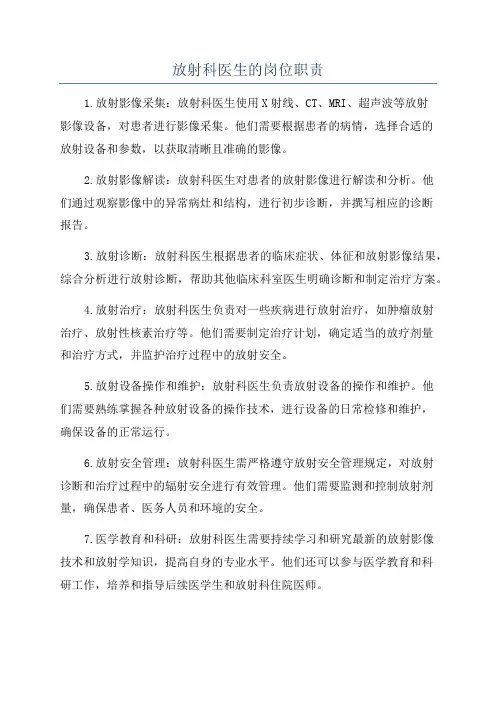 放射科医生的岗位职责

1.放射影像采集：放射科医生使用X射线、CT、MRI、超声波等放射影像设备，对患者进行影像采集。他们需要根据患者的病情，选择合适的放射设备和参数，以获取清晰且准确的影像。

2.放射影像解读：放射科医生对患者的放射影像进行解读和分析。他们通过观察影像中的异常病灶和结构，进行初步诊断，并撰写相应的诊断报告。

3.放射诊断：放射科医生根据患者的临床症状、体征和放射影像结果，综合分析进行放射诊断，帮助其他临床科室医生明确诊断和制定治疗方案。

4.放射治疗：放射科医生负责对一些疾病进行放射治疗，如肿瘤放射治疗、放射性核素治疗等。他们需要制定治疗计划，确定适当的放疗剂量和治疗方式，并监护治疗过程中的放射安全。

5.放射设备操作和维护：放射科医生负责放射设备的操作和维护。他们需要熟练掌握各种放射设备的操作技术，进行设备的日常检修和维护，确保设备的正常运行。

6.放射安全管理：放射科医生需严格遵守放射安全管理规定，对放射诊断和治疗过程中的辐射安全进行有效管理。他们需要监测和控制放射剂量，确保患者、医务人员和环境的安全。

7.医学教育和科研：放射科医生需要持续学习和研究最新的放射影像技术和放射学知识，提高自身的专业水平。他们还可以参与医学教育和科研工作，培养和指导后续医学生和放射科住院医师。